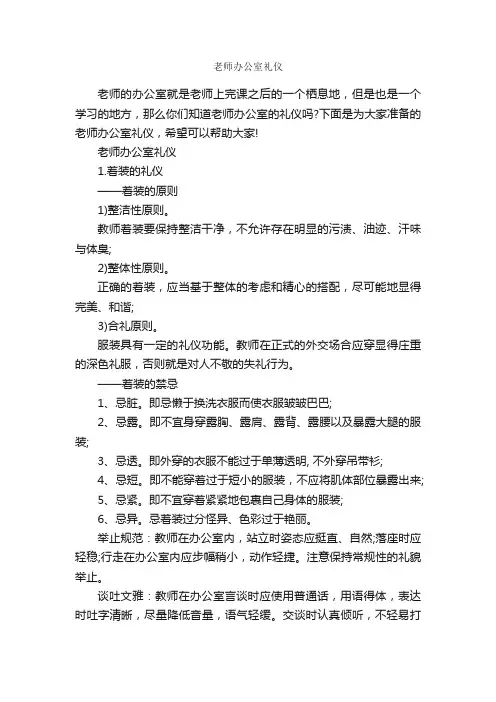 老师办公室礼仪

老师的办公室就是老师上完课之后的一个栖息地，但是也是一个学习的地方，那么你们知道老师办公室的礼仪吗?下面是为大家准备的老师办公室礼仪，希望可以帮助大家!

老师办公室礼仪

1.着装的礼仪

——着装的原则

1)整洁性原则。

教师着装要保持整洁干净，不允许存在明显的污渍、油迹、汗味与体臭;

2)整体性原则。

正确的着装，应当基于整体的考虑和精心的搭配，尽可能地显得完美、和谐;

3)合礼原则。

服装具有一定的礼仪功能。教师在正式的外交场合应穿显得庄重的深色礼服，否则就是对人不敬的失礼行为。

——着装的禁忌

1、忌脏。即忌懒于换洗衣服而使衣服皱皱巴巴;

2、忌露。即不宜身穿露胸、露肩、露背、露腰以及暴露大腿的服装;

3、忌透。即外穿的衣服不能过于单薄透明, 不外穿吊带衫;

4、忌短。即不能穿着过于短小的服装，不应将肌体部位暴露出来;

5、忌紧。即不宜穿着紧紧地包裹自己身体的服装;

6、忌异。忌着装过分怪异、色彩过于艳丽。

举止规范：教师在办公室内，站立时姿态应挺直、自然;落座时应轻稳;行走在办公室内应步幅稍小，动作轻捷。注意保持常规性的礼貌举止。

谈吐文雅：教师在办公室言谈时应使用普通话，用语得体，表达时吐字清晰，尽量降低音量，语气轻缓。交谈时认真倾听，不轻易打